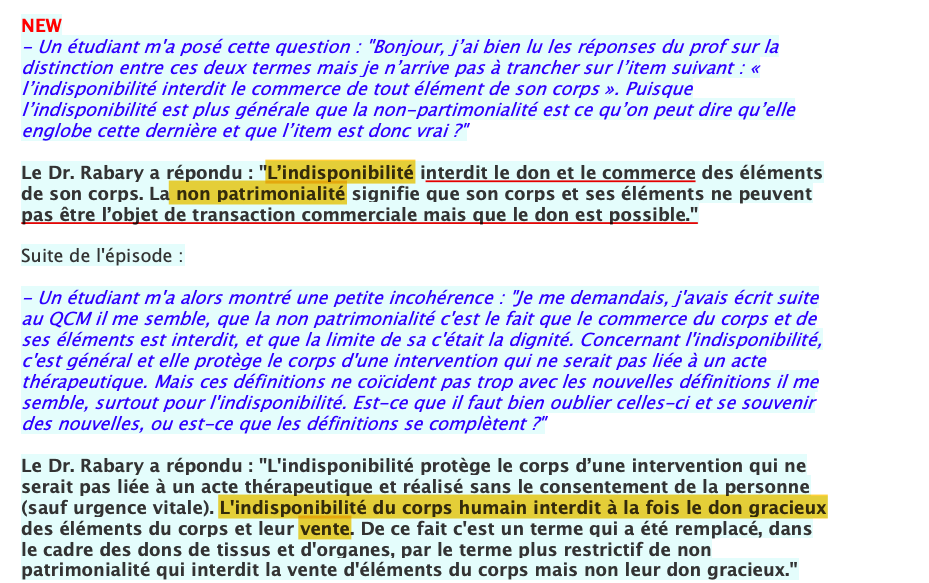 NEW
- Un étudiant m'a posé cette question : "Bonjour, j'ai bien lu les réponses du prof sur la distinction entre ces deux termes mais je n'arrive pas à trancher sur l'item suivant : « l'indisponibilité interdit le commerce de tout élément de son corps ». Puisque l'indisponibilité est plus générale que la non-partimonialité est ce qu'on peut dire qu'elle englobe cette dernière et que l'item est donc vrai ?"

Le Dr. Rabary a répondu : "L'indisponibilité interdit le don et le commerce des éléments de son corps. La non patrimonialité signifie que son corps et ses éléments ne peuvent pas être l'objet de transaction commerciale mais que le don est possible."

Suite de l'épisode :

- Un étudiant m'a alors montré une petite incohérence : "Je me demandais, j'avais écrit suite au QCM il me semble, que la non patrimonialité c'est le fait que le commerce du corps et de ses éléments est interdit, et que la limite de sa c'était la dignité. Concernant l'indisponibilité, c'est général et elle protège le corps d'une intervention qui ne serait pas liée à un acte thérapeutique. Mais ces définitions ne coïcident pas trop avec les nouvelles définitions il me semble, surtout pour l'indisponibilité. Est-ce que il faut bien oublier celles-ci et se souvenir des nouvelles, ou est-ce que les définitions se complètent ?"

Le Dr. Rabary a répondu : "L'indisponibilité protège le corps d'une intervention qui ne serait pas liée à un acte thérapeutique et réalisé sans le consentement de la personne (sauf urgence vitale). L'indisponibilité du corps humain interdit à la fois le don gracieux des éléments du corps et leur vente. De ce fait c'est un terme qui a été remplacé, dans le cadre des dons de tissus et d'organes, par le terme plus restrictif de non patrimonialité qui interdit la vente d'éléments du corps mais non leur don gracieux."